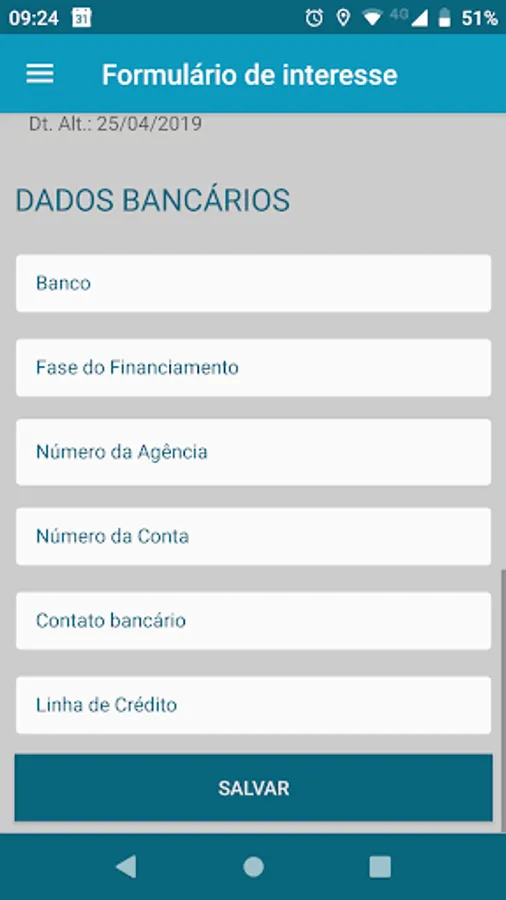 09:24 31 4G 51%

Formulário de interesse

Dt. Alt.: 25/04/2019

DADOS BANCÁRIOS

Banco

Fase do Financiamento

Número da Agência

Número da Conta

Contato bancário

Linha de Crédito

SALVAR